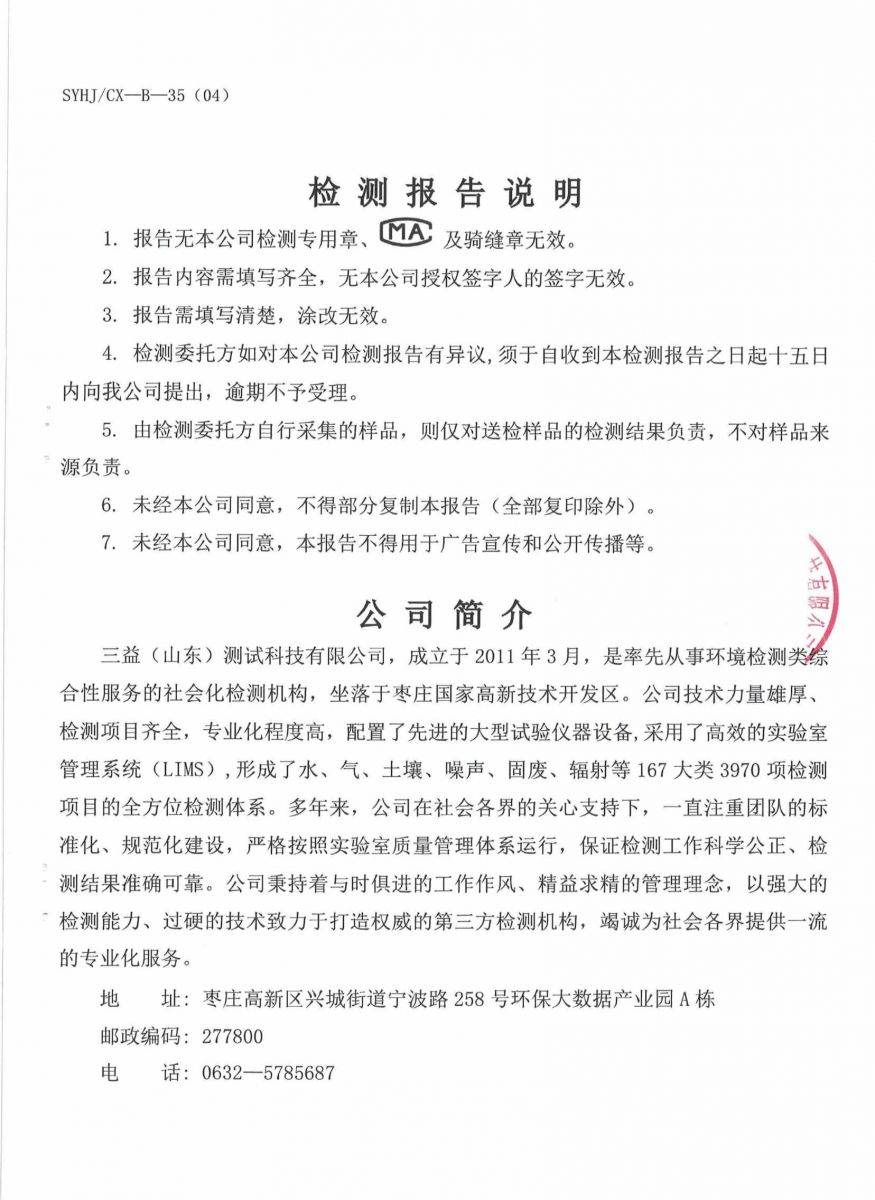 SYHJ/CX—B—35（04）

检 测 报 告 说 明

1. 报告无本公司检测专用章、MA 及骑缝章无效。

2. 报告内容需填写齐全，无本公司授权签字人的签字无效。

3. 报告需填写清楚，涂改无效。

4. 检测委托方如对本公司检测报告有异议，须于自收到本检测报告之日起十五日内向我公司提出，逾期不予受理。

5. 由检测委托方自行采集的样品，则仅对送检样品的检测结果负责，不对样品来源负责。

6. 未经本公司同意，不得部分复制本报告（全部复印除外）。

7. 未经本公司同意，本报告不得用于广告宣传和公开传播等。

公 司 简 介

三益（山东）测试科技有限公司，成立于 2011 年 3 月，是率先从事环境检测类综合性服务的社会化检测机构，坐落于枣庄国家高新技术开发区。公司技术力量雄厚、检测项目齐全，专业化程度高，配置了先进的大型试验仪器设备，采用了高效的实验室管理系统（LIMS），形成了水、气、土壤、噪声、固废、辐射等 167 大类 3970 项检测项目的全方位检测体系。多年来，公司在社会各界的关心支持下，一直注重团队的标准化、规范化建设，严格按照实验室质量管理体系运行，保证检测工作科学公正、检测结果准确可靠。公司秉持着与时俱进的工作作风、精益求精的管理理念，以强大的检测能力、过硬的技术致力于打造权威的第三方检测机构，竭诚为社会各界提供一流的专业化服务。

地　　址：枣庄高新区兴城街道宁波路 258 号环保大数据产业园 A 栋

邮政编码：277800

电　　话：0632—5785687